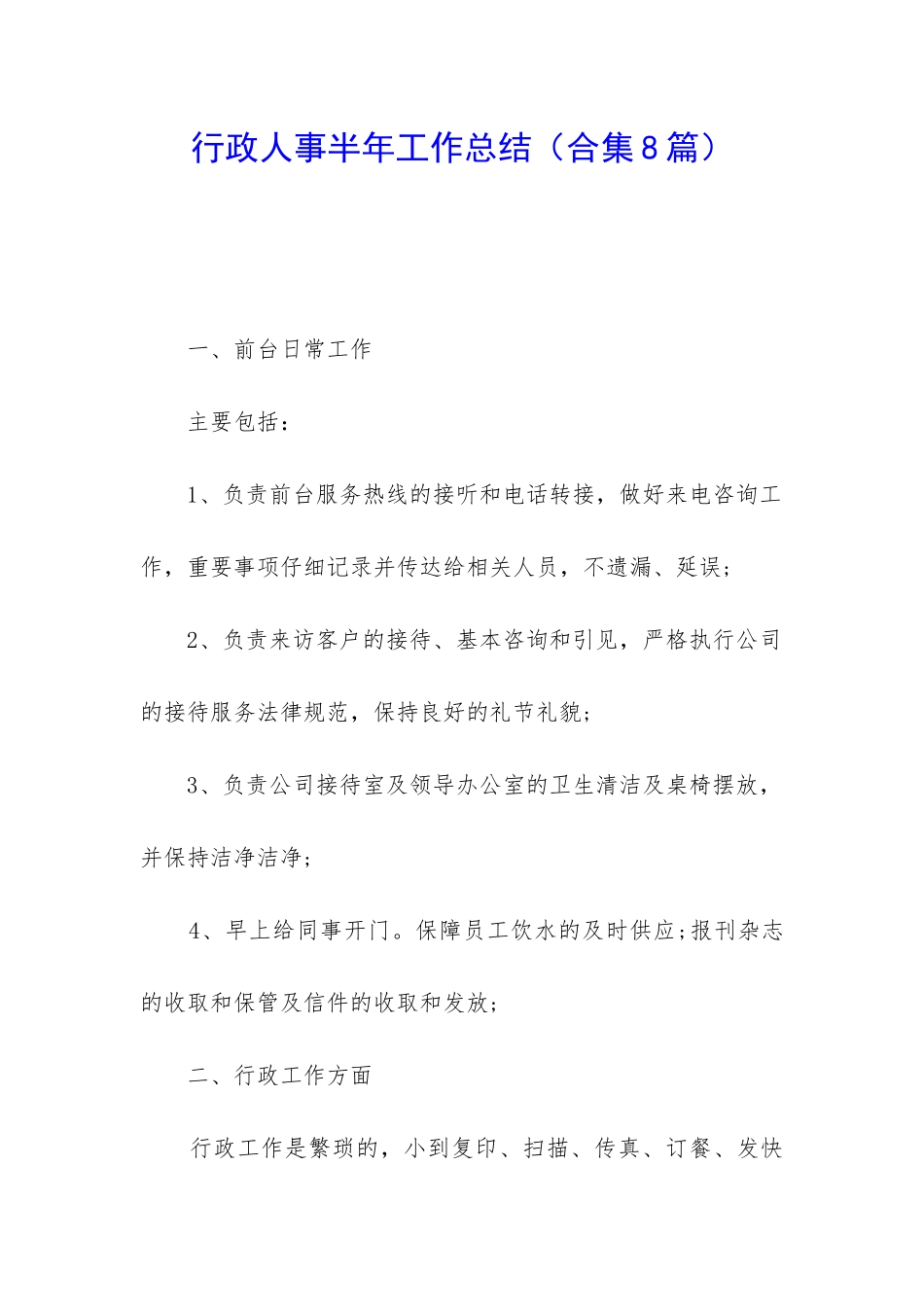 行政人事半年工作总结（合集8篇）

一、前台日常工作

主要包括：

1、负责前台服务热线的接听和电话转接，做好来电咨询工作，重要事项仔细记录并传达给相关人员，不遗漏、延误；

2、负责来访客户的接待、基本咨询和引见，严格执行公司的接待服务法律规范，保持良好的礼节礼貌；

3、负责公司接待室及领导办公室的卫生清洁及桌椅摆放，并保持洁净洁净；

4、早上给同事开门。保障员工饮水的及时供应;报刊杂志的收取和保管及信件的收取和发放；

二、行政工作方面

行政工作是繁琐的，小到复印、扫描、传真、订餐、发快